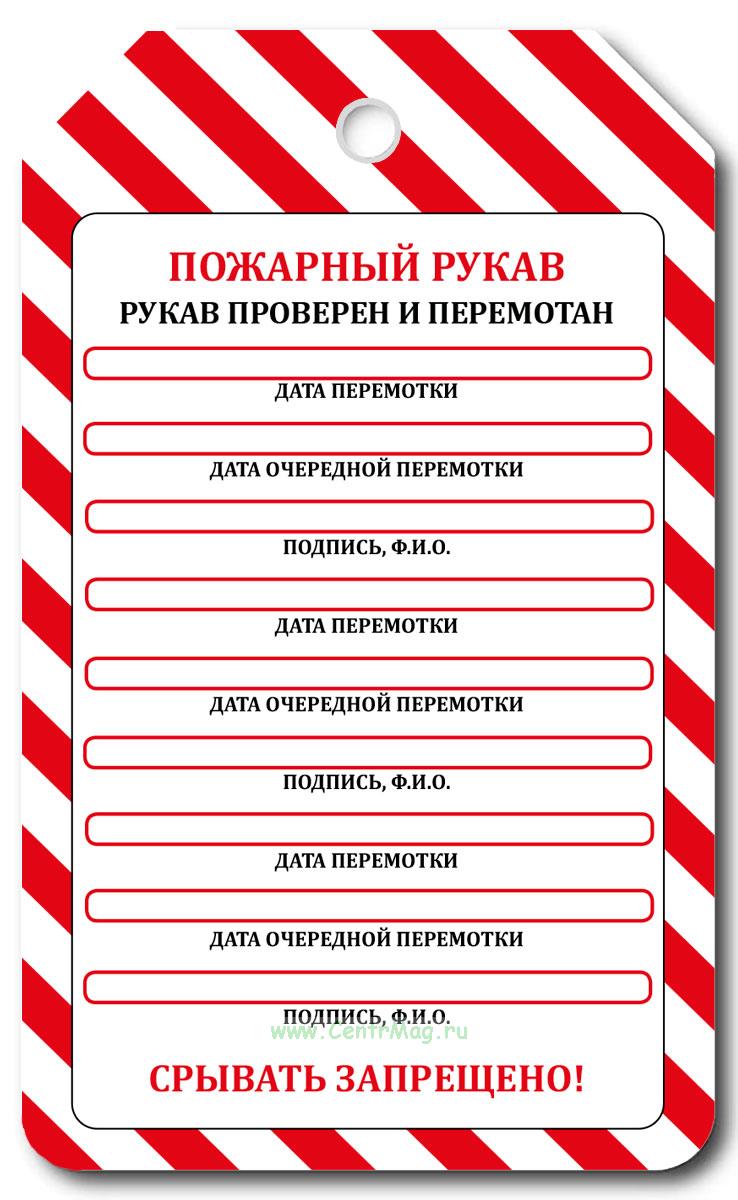 ПОЖАРНЫЙ РУКАВ
РУКАВ ПРОВЕРЕН И ПЕРЕМОТАН

ДАТА ПЕРЕМОТКИ

ДАТА ОЧЕРЕДНОЙ ПЕРЕМОТКИ

ПОДПИСЬ, Ф.И.О.

ДАТА ПЕРЕМОТКИ

ДАТА ОЧЕРЕДНОЙ ПЕРЕМОТКИ

ПОДПИСЬ, Ф.И.О.

ДАТА ПЕРЕМОТКИ

ДАТА ОЧЕРЕДНОЙ ПЕРЕМОТКИ

ПОДПИСЬ, Ф.И.О.

www.CentrMag.ru

СРЫВАТЬ ЗАПРЕЩЕНО!